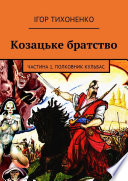 ІГОР ТИХОНЕНКО

Козацьке братство

ЧАСТИНА 1. ПОЛКОВНИК КУЛЬБАС